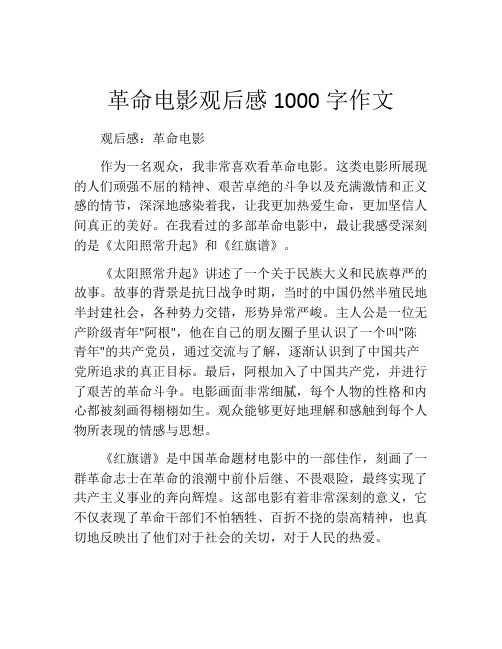 革命电影观后感 1000 字作文

观后感：革命电影

作为一名观众，我非常喜欢看革命电影。这类电影所展现的人们顽强不屈的精神、艰苦卓绝的斗争以及充满激情和正义感的情节，深深地感染着我，让我更加热爱生命，更加坚信人间真正的美好。在我看过的多部革命电影中，最让我感受深刻的是《太阳照常升起》和《红旗谱》。

《太阳照常升起》讲述了一个关于民族大义和民族尊严的故事。故事的背景是抗日战争时期，当时的中国仍然半殖民地半封建社会，各种势力交错，形势异常严峻。主人公是一位无产阶级青年"阿根"，他在自己的朋友圈子里认识了一个叫"陈青年"的共产党员，通过交流与了解，逐渐认识到了中国共产党所追求的真正目标。最后，阿根加入了中国共产党，并进行了艰苦的革命斗争。电影画面非常细腻，每个人物的性格和内心都被刻画得栩栩如生。观众能够更好地理解和感触到每个人物所表现的情感与思想。

《红旗谱》是中国革命题材电影中的一部佳作，刻画了一群革命志士在革命的浪潮中前仆后继、不畏艰险，最终实现了共产主义事业的奔向辉煌。这部电影有着非常深刻的意义，它不仅表现了革命干部们不怕牺牲、百折不挠的崇高精神，也真切地反映出了他们对于社会的关切，对于人民的热爱。